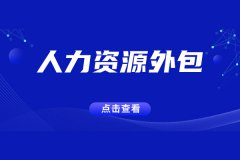 人力资源外包

点击查看